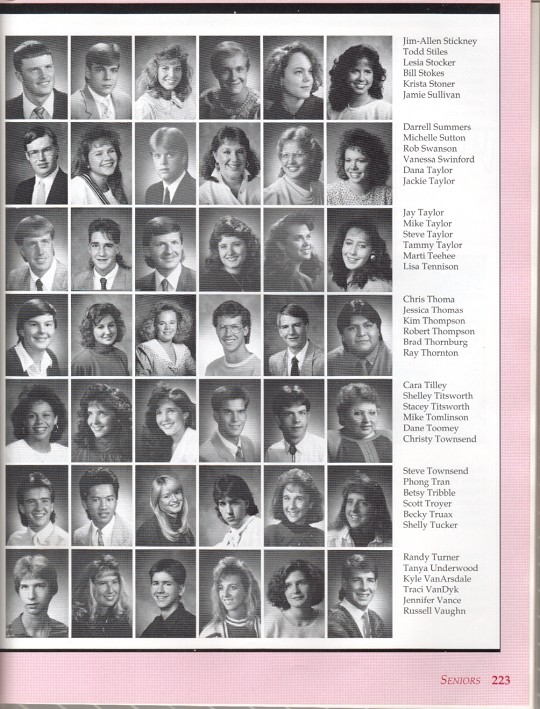 Jim-Allen Stickney
Todd Stiles
Lesia Stocker
Bill Stokes
Krista Stoner
Jamie Sullivan

Darrell Summers
Michelle Sutton
Rob Swanson
Vanessa Swinford
Dana Taylor
Jackie Taylor

Jay Taylor
Mike Taylor
Steve Taylor
Tammy Taylor
Marti Teehee
Lisa Tennison

Chris Thoma
Jessica Thomas
Kim Thompson
Robert Thompson
Brad Thornburg
Ray Thornton

Cara Tilley
Shelley Titsworth
Stacey Titsworth
Mike Tomlinson
Dane Toomey
Christy Townsend

Steve Townsend
Phong Tran
Betsy Tribble
Scott Troyer
Becky Truax
Shelly Tucker

Randy Turner
Tanya Underwood
Kyle VanArsdale
Traci VanDyk
Jennifer Vance
Russell Vaughn

SENIORS 223